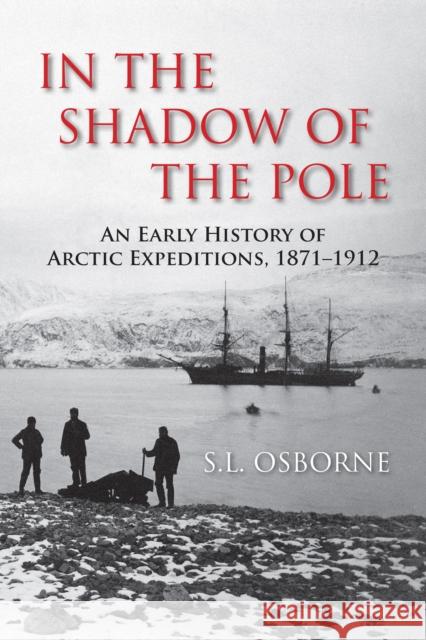 IN THE SHADOW OF THE POLE

AN EARLY HISTORY OF ARCTIC EXPEDITIONS, 1871–1912

S.L. OSBORNE